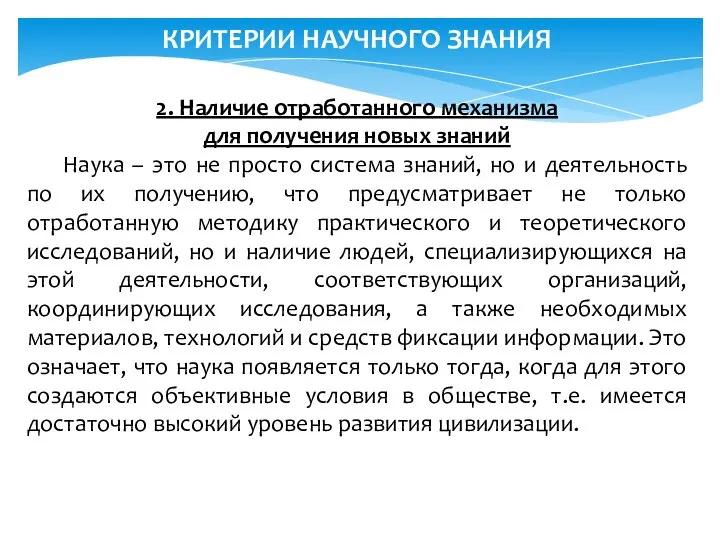 КРИТЕРИИ НАУЧНОГО ЗНАНИЯ

2. Наличие отработанного механизма для получения новых знаний

Наука – это не просто система знаний, но и деятельность по их получению, что предусматривает не только отработанную методику практического и теоретического исследований, но и наличие людей, специализирующихся на этой деятельности, соответствующих организаций, координирующих исследования, а также необходимых материалов, технологий и средств фиксации информации. Это означает, что наука появляется только тогда, когда для этого создаются объективные условия в обществе, т.е. имеется достаточно высокий уровень развития цивилизации.